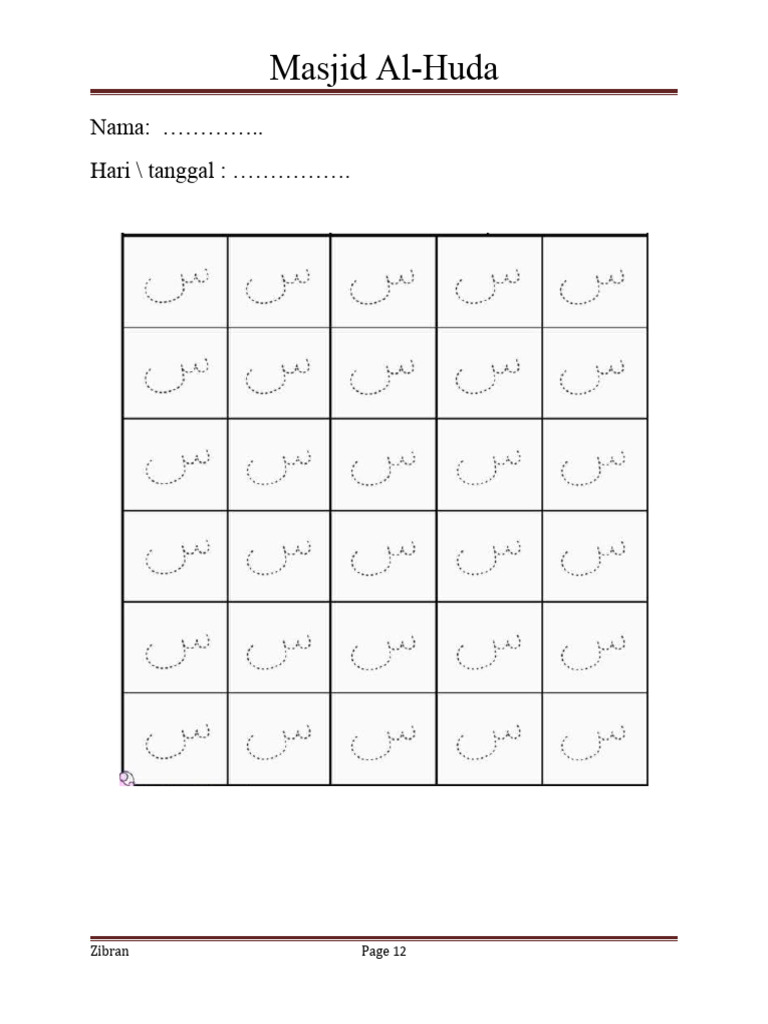 Masjid Al-Huda

Nama: …………..

Hari \ tanggal : …………….

| س | س | س | س | س |
|---|---|---|---|---|
| س | س | س | س | س |
| س | س | س | س | س |
| س | س | س | س | س |
| س | س | س | س | س |
| س | س | س | س | س |

Zibran

Page 12